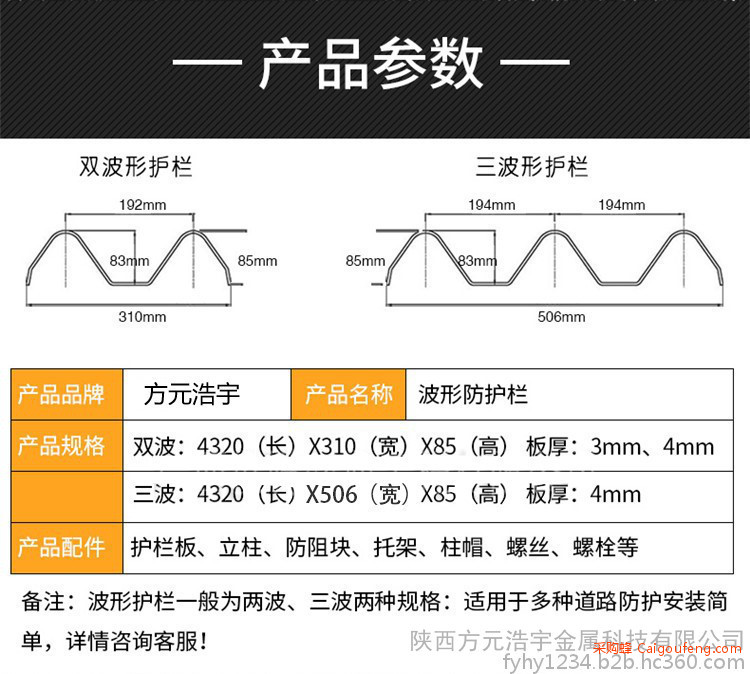 — 产品参数 —

双波形护栏

192mm

83mm

85mm

310mm

三波形护栏

194mm

194mm

85mm

83mm

506mm

| 产品品牌 | 方元浩宇 | 产品名称 | 波形防护栏 |
|---|---|---|---|
| 产品规格 | 双波：4320（长）X310（宽）X85（高） 板厚：3mm、4mm | | |
| | 三波：4320（长）X506（宽）X85（高） 板厚：4mm | | |
| 产品配件 | 护栏板、立柱、防阻块、托架、柱帽、螺丝、螺栓等 | | |

备注：波形护栏一般为两波、三波两种规格：适用于多种道路防护安装简单，详情咨询客服！

陕西方元浩宇金属科技有限公司
采购蜂 Caigoufeng.com
fyhy1234.b2b.hc360.com